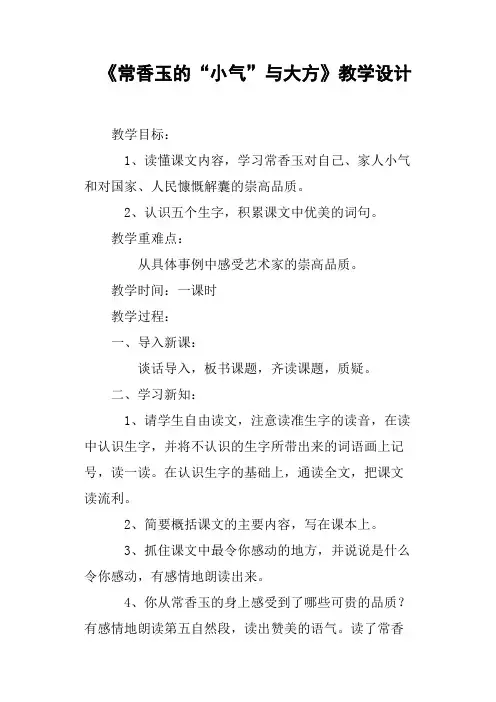 《常香玉的“小气”与大方》教学设计

教学目标：

1、读懂课文内容，学习常香玉对自己、家人小气和对国家、人民慷慨解囊的崇高品质。

2、认识五个生字，积累课文中优美的词句。

教学重难点：

从具体事例中感受艺术家的崇高品质。

教学时间：一课时

教学过程：

一、导入新课：

谈话导入，板书课题，齐读课题，质疑。

二、学习新知：

1、请学生自由读文，注意读准生字的读音，在读中认识生字，并将不认识的生字所带出来的词语画上记号，读一读。在认识生字的基础上，通读全文，把课文读流利。

2、简要概括课文的主要内容，写在课本上。

3、抓住课文中最令你感动的地方，并说说是什么令你感动，有感情地朗读出来。

4、你从常香玉的身上感受到了哪些可贵的品质？有感情地朗读第五自然段，读出赞美的语气。读了常香